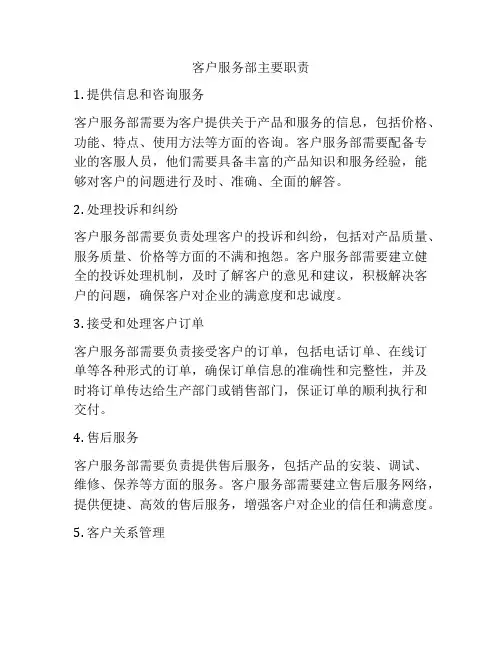 客户服务部主要职责

1. 提供信息和咨询服务

客户服务部需要为客户提供关于产品和服务的信息，包括价格、功能、特点、使用方法等方面的咨询。客户服务部需要配备专业的客服人员，他们需要具备丰富的产品知识和服务经验，能够对客户的问题进行及时、准确、全面的解答。

2. 处理投诉和纠纷

客户服务部需要负责处理客户的投诉和纠纷，包括对产品质量、服务质量、价格等方面的不满和抱怨。客户服务部需要建立健全的投诉处理机制，及时了解客户的意见和建议，积极解决客户的问题，确保客户对企业的满意度和忠诚度。

3. 接受和处理客户订单

客户服务部需要负责接受客户的订单，包括电话订单、在线订单等各种形式的订单，确保订单信息的准确性和完整性，并及时将订单传达给生产部门或销售部门，保证订单的顺利执行和交付。

4. 售后服务

客户服务部需要负责提供售后服务，包括产品的安装、调试、维修、保养等方面的服务。客户服务部需要建立售后服务网络，提供便捷、高效的售后服务，增强客户对企业的信任和满意度。

5. 客户关系管理